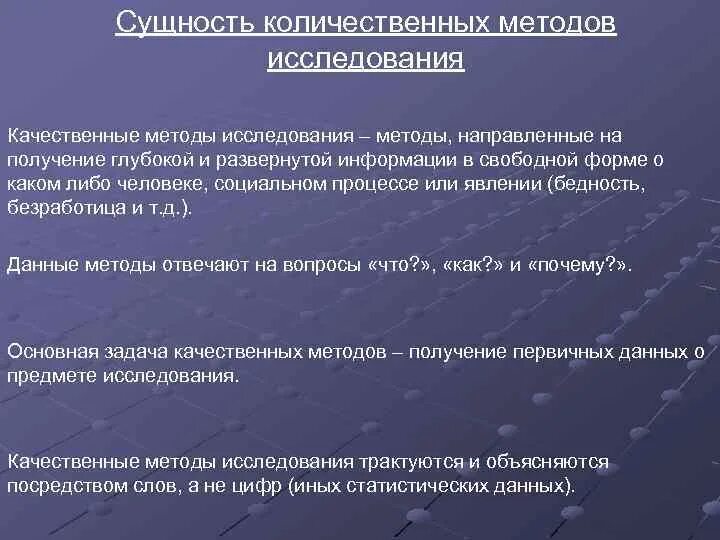 Сущность количественных методов исследования

Качественные методы исследования – методы, направленные на получение глубокой и развернутой информации в свободной форме о каком либо человеке, социальном процессе или явлении (бедность, безработица и т.д.).

Данные методы отвечают на вопросы «что?», «как?» и «почему?».

Основная задача качественных методов – получение первичных данных о предмете исследования.

Качественные методы исследования трактуются и объясняются посредством слов, а не цифр (иных статистических данных).